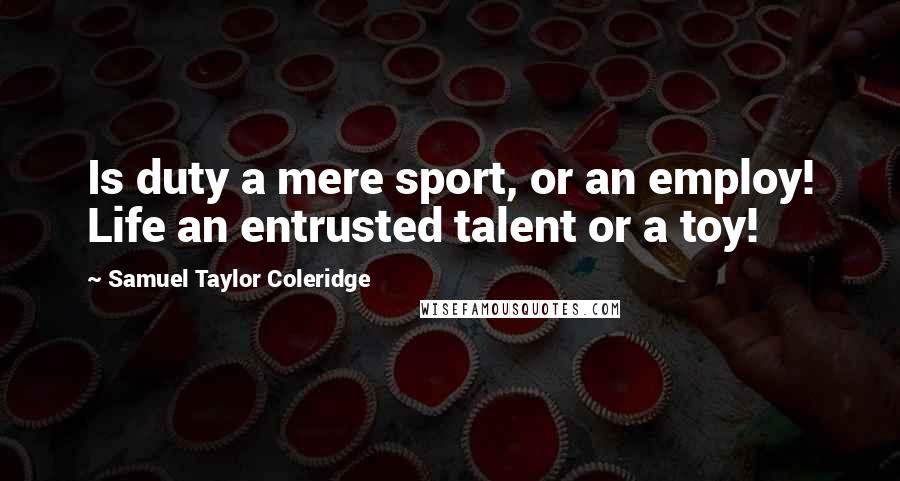 Is duty a mere sport, or an employ! Life an entrusted talent or a toy!

~ Samuel Taylor Coleridge

WISEFAMOUSQUOTES.COM